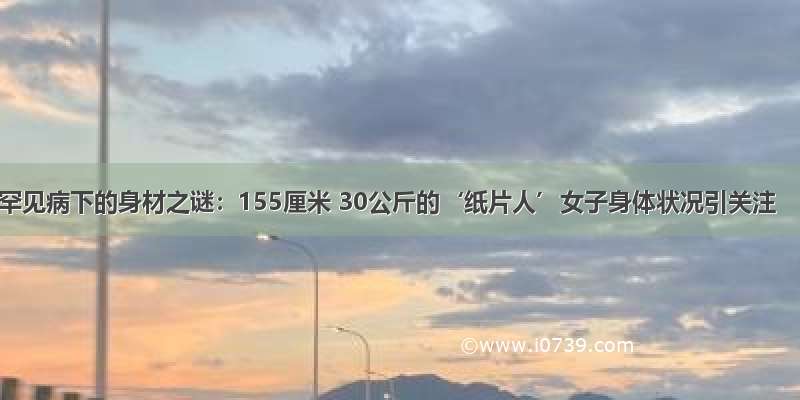 罕见病下的身材之谜：155厘米 30公斤的‘纸片人’女子身体状况引关注

©www.i0739.com